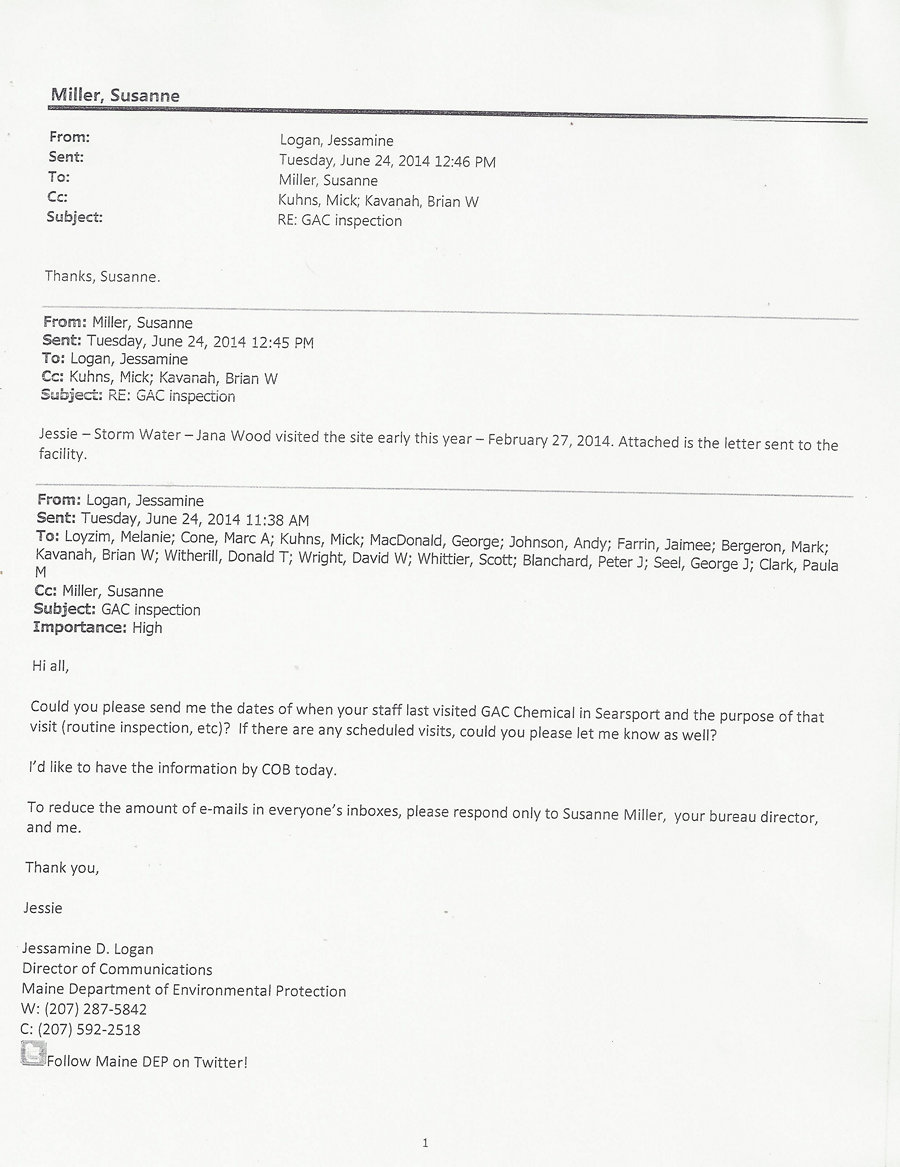 Miller, Susanne

From: Logan, Jessamine
Sent: Tuesday, June 24, 2014 12:46 PM
To: Miller, Susanne
Cc: Kuhns, Mick; Kavanah, Brian W
Subject: RE: GAC inspection

Thanks, Susanne.

From: Miller, Susanne
Sent: Tuesday, June 24, 2014 12:45 PM
To: Logan, Jessamine
Cc: Kuhns, Mick; Kavanah, Brian W
Subject: RE: GAC inspection

Jessie – Storm Water – Jana Wood visited the site early this year – February 27, 2014. Attached is the letter sent to the facility.

From: Logan, Jessamine
Sent: Tuesday, June 24, 2014 11:38 AM
To: Loyzim, Melanie; Cone, Marc A; Kuhns, Mick; MacDonald, George; Johnson, Andy; Farrin, Jaimee; Bergeron, Mark; Kavanah, Brian W; Witherill, Donald T; Wright, David W; Whittier, Scott; Blanchard, Peter J; Seel, George J; Clark, Paula M
Cc: Miller, Susanne
Subject: GAC inspection
Importance: High

Hi all,

Could you please send me the dates of when your staff last visited GAC Chemical in Searsport and the purpose of that visit (routine inspection, etc)? If there are any scheduled visits, could you please let me know as well?

I'd like to have the information by COB today.

To reduce the amount of e-mails in everyone's inboxes, please respond only to Susanne Miller, your bureau director, and me.

Thank you,

Jessie

Jessamine D. Logan
Director of Communications
Maine Department of Environmental Protection
W: (207) 287-5842
C: (207) 592-2518
Follow Maine DEP on Twitter!

1